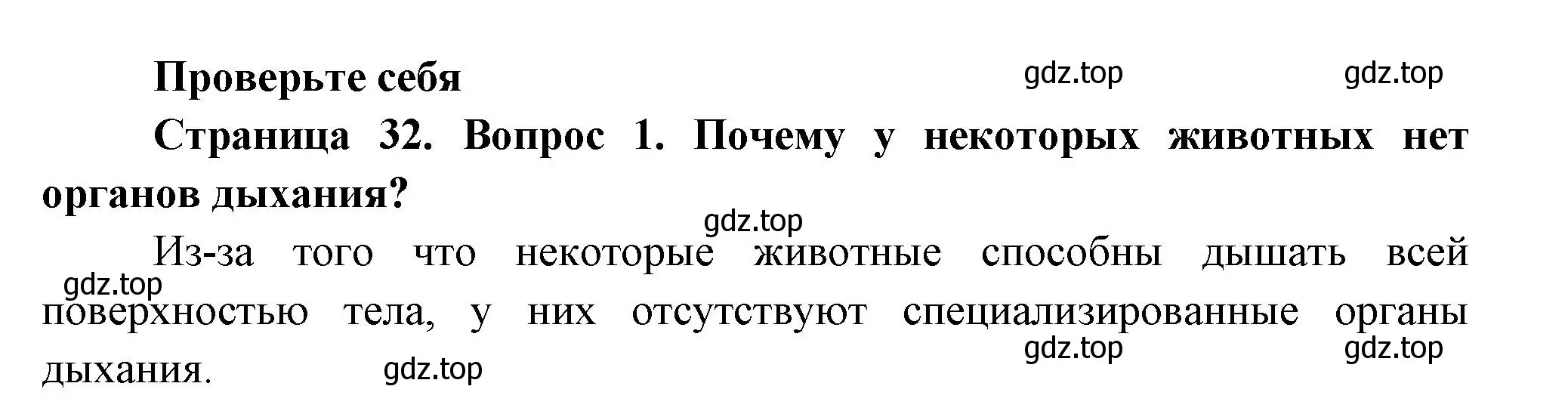 Проверьте себя

gdz.top gdz.top

Страница 32. Вопрос 1. Почему у некоторых животных нет органов дыхания?

gdz.top

Из-за того что некоторые животные способны дышать всей поверхностью тела, у них отсутствуют специализированные органы дыхания.

gdz.top gdz.top gdz.top gdz.top